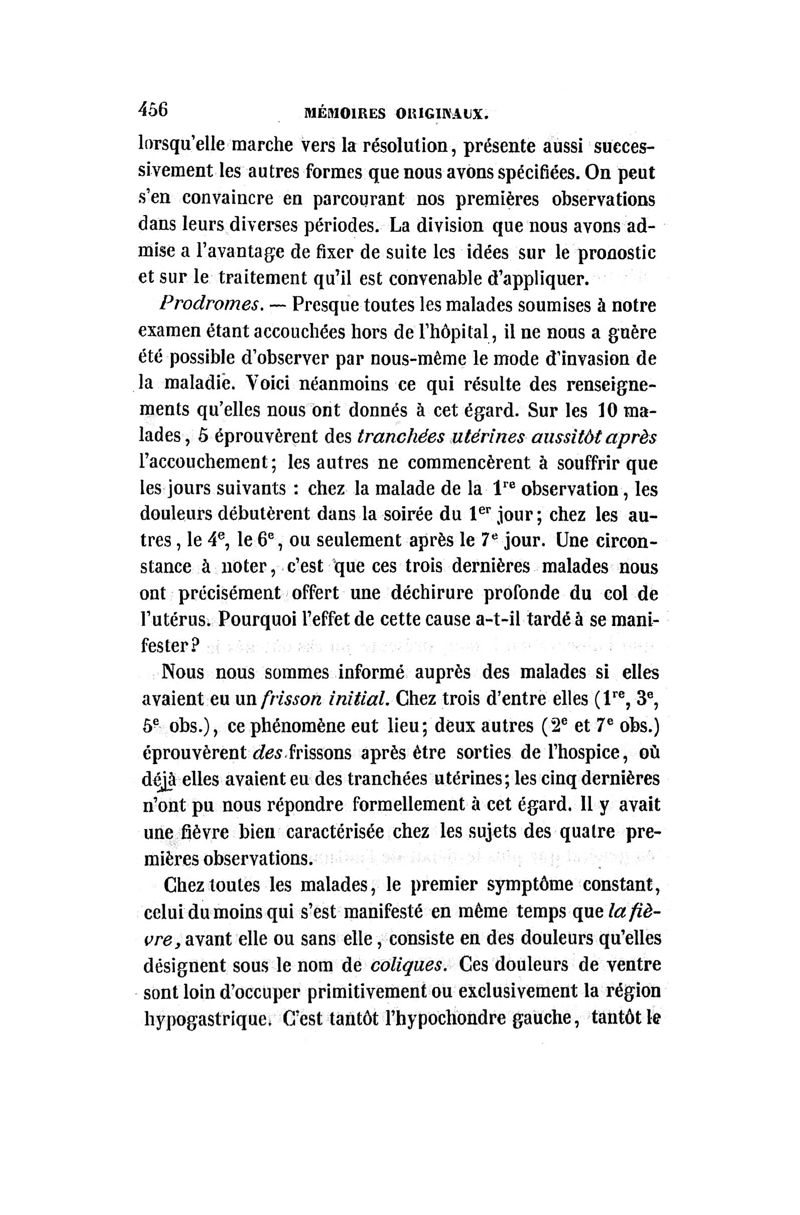 456 MÉMOIRES ORIGINAUX.

lorsqu'elle marche vers la résolution, présente aussi successivement les autres formes que nous avons spécifiées. On peut s'en convaincre en parcourant nos premières observations dans leurs diverses périodes. La division que nous avons admise a l'avantage de fixer de suite les idées sur le pronostic et sur le traitement qu'il est convenable d'appliquer.

Prodromes. — Presque toutes les malades soumises à notre examen étant accouchées hors de l'hôpital, il ne nous a guère été possible d'observer par nous-même le mode d'invasion de la maladie. Voici néanmoins ce qui résulte des renseignements qu'elles nous ont donnés à cet égard. Sur les 10 malades, 5 éprouvèrent des tranchées utérines aussitôt après l'accouchement; les autres ne commencèrent à souffrir que les jours suivants : chez la malade de la $1^{re}$ observation, les douleurs débutèrent dans la soirée du $1^{er}$ jour; chez les autres, le $4^e$, le $6^e$, ou seulement après le $7^e$ jour. Une circonstance à noter, c'est que ces trois dernières malades nous ont précisément offert une déchirure profonde du col de l'utérus. Pourquoi l'effet de cette cause a-t-il tardé à se manifester?

Nous nous sommes informé auprès des malades si elles avaient eu un frisson initial. Chez trois d'entre elles ($1^{re}$, $3^e$, $5^e$ obs.), ce phénomène eut lieu; deux autres ($2^e$ et $7^e$ obs.) éprouvèrent des frissons après être sorties de l'hospice, où déjà elles avaient eu des tranchées utérines; les cinq dernières n'ont pu nous répondre formellement à cet égard. Il y avait une fièvre bien caractérisée chez les sujets des quatre premières observations.

Chez toutes les malades, le premier symptôme constant, celui du moins qui s'est manifesté en même temps que la fièvre, avant elle ou sans elle, consiste en des douleurs qu'elles désignent sous le nom de coliques. Ces douleurs de ventre sont loin d'occuper primitivement ou exclusivement la région hypogastrique. C'est tantôt l'hypochondre gauche, tantôt le